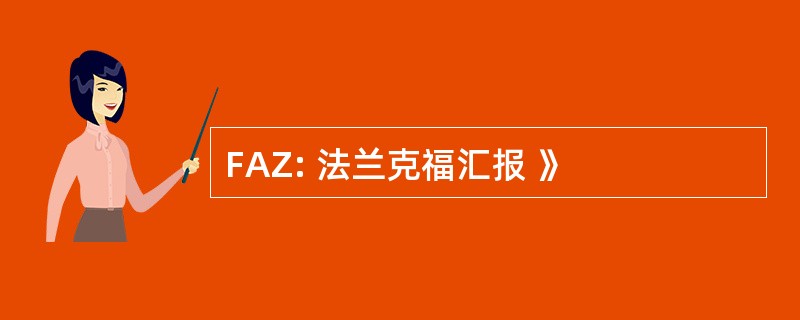 FAZ: 法兰克福汇报 》